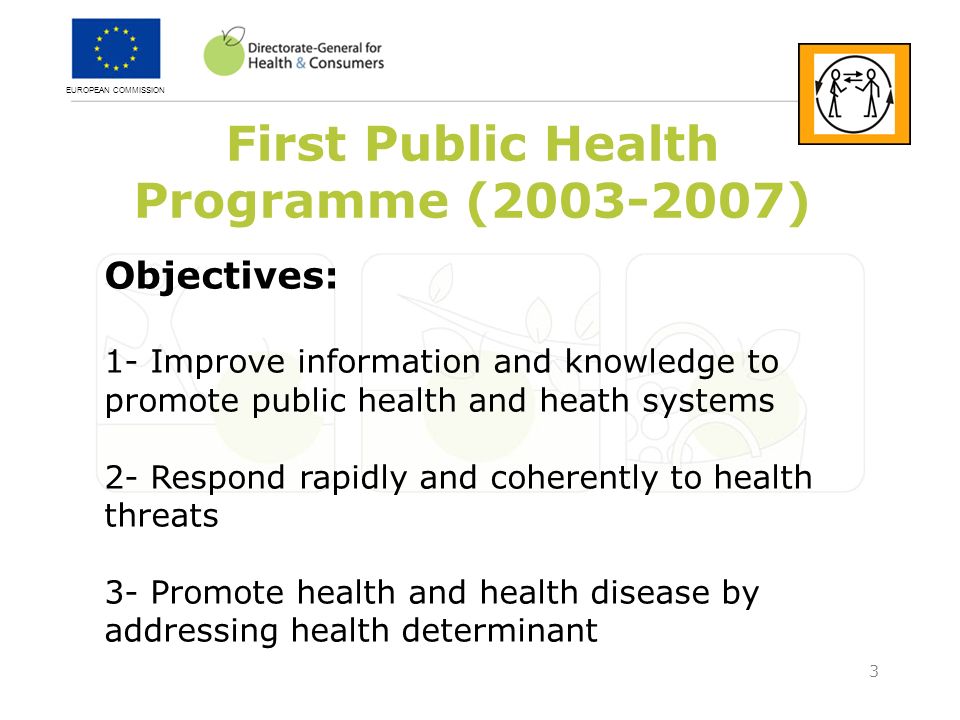 EUROPEAN COMMISSION

Directorate-General for Health & Consumers

First Public Health Programme (2003-2007)

Objectives:

1- Improve information and knowledge to promote public health and heath systems

2- Respond rapidly and coherently to health threats

3- Promote health and health disease by addressing health determinant

3